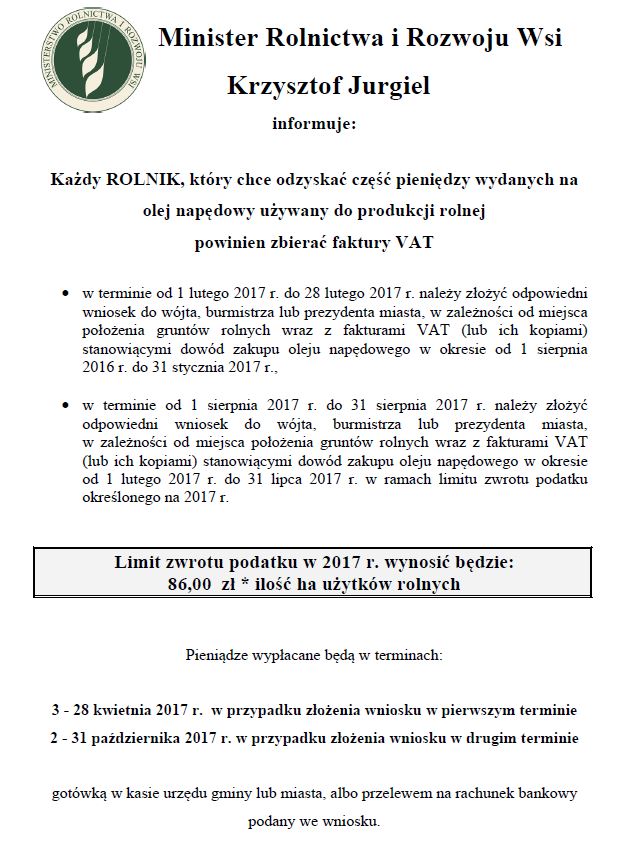 MINISTERSTWO ROLNICTWA I ROZWOJU WSI

Minister Rolnictwa i Rozwoju Wsi

Krzysztof Jurgiel

informuje:

Każdy ROLNIK, który chce odzyskać część pieniędzy wydanych na olej napędowy używany do produkcji rolnej powinien zbierać faktury VAT

• w terminie od 1 lutego 2017 r. do 28 lutego 2017 r. należy złożyć odpowiedni wniosek do wójta, burmistrza lub prezydenta miasta, w zależności od miejsca położenia gruntów rolnych wraz z fakturami VAT (lub ich kopiami) stanowiącymi dowód zakupu oleju napędowego w okresie od 1 sierpnia 2016 r. do 31 stycznia 2017 r.,

• w terminie od 1 sierpnia 2017 r. do 31 sierpnia 2017 r. należy złożyć odpowiedni wniosek do wójta, burmistrza lub prezydenta miasta, w zależności od miejsca położenia gruntów rolnych wraz z fakturami VAT (lub ich kopiami) stanowiącymi dowód zakupu oleju napędowego w okresie od 1 lutego 2017 r. do 31 lipca 2017 r. w ramach limitu zwrotu podatku określonego na 2017 r.

Limit zwrotu podatku w 2017 r. wynosić będzie:
86,00 zł * ilość ha użytków rolnych

Pieniądze wypłacane będą w terminach:

3 - 28 kwietnia 2017 r. w przypadku złożenia wniosku w pierwszym terminie
2 - 31 października 2017 r. w przypadku złożenia wniosku w drugim terminie

gotówką w kasie urzędu gminy lub miasta, albo przelewem na rachunek bankowy podany we wniosku.